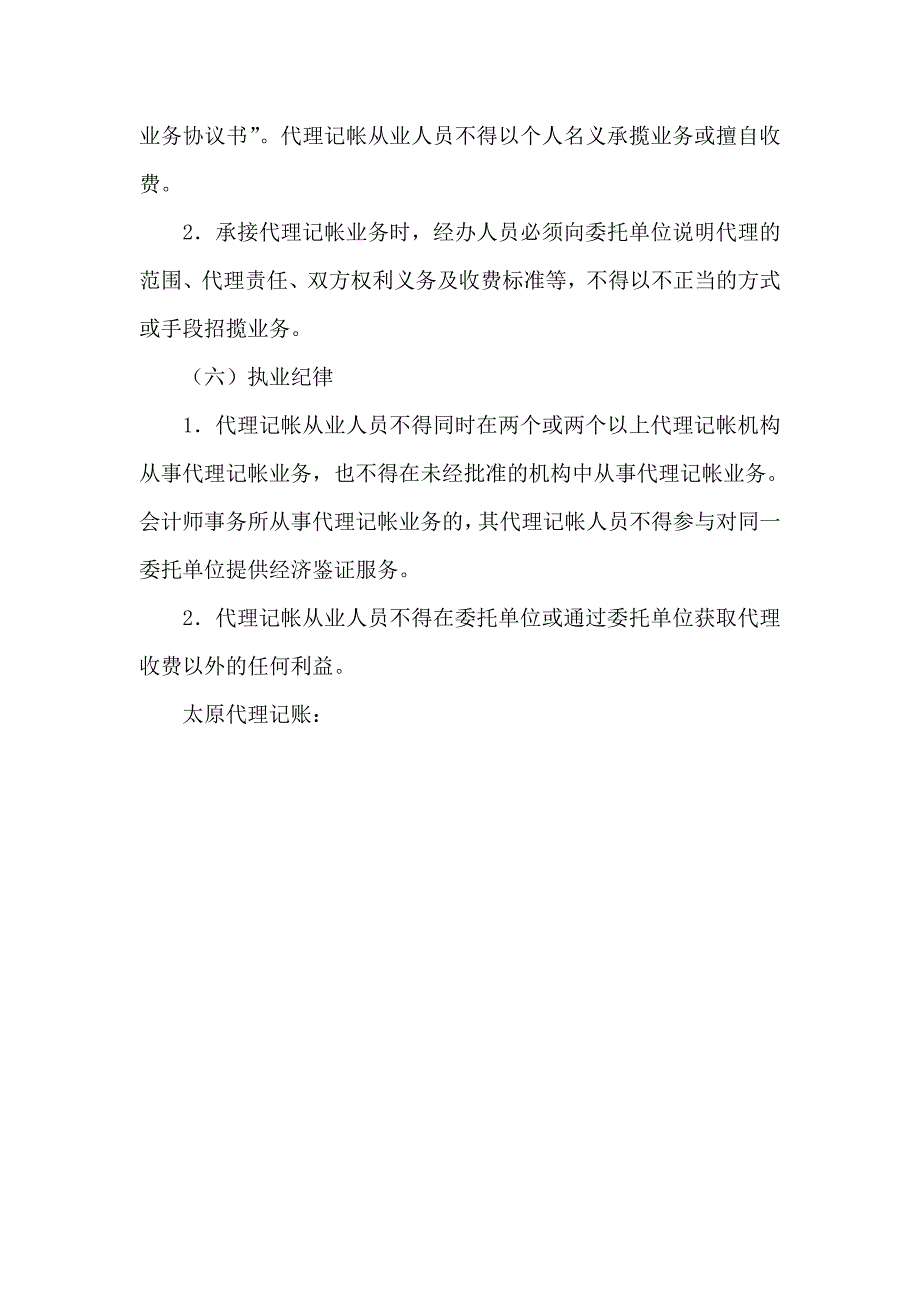 业务协议书”。代理记帐从业人员不得以个人名义承揽业务或擅自收费。

2．承接代理记帐业务时，经办人员必须向委托单位说明代理的范围、代理责任、双方权利义务及收费标准等，不得以不正当的方式或手段招揽业务。

（六）执业纪律

1．代理记帐从业人员不得同时在两个或两个以上代理记帐机构从事代理记帐业务，也不得在未经批准的机构中从事代理记帐业务。会计师事务所从事代理记帐业务的，其代理记帐人员不得参与对同一委托单位提供经济鉴证服务。

2．代理记帐从业人员不得在委托单位或通过委托单位获取代理收费以外的任何利益。

太原代理记账：